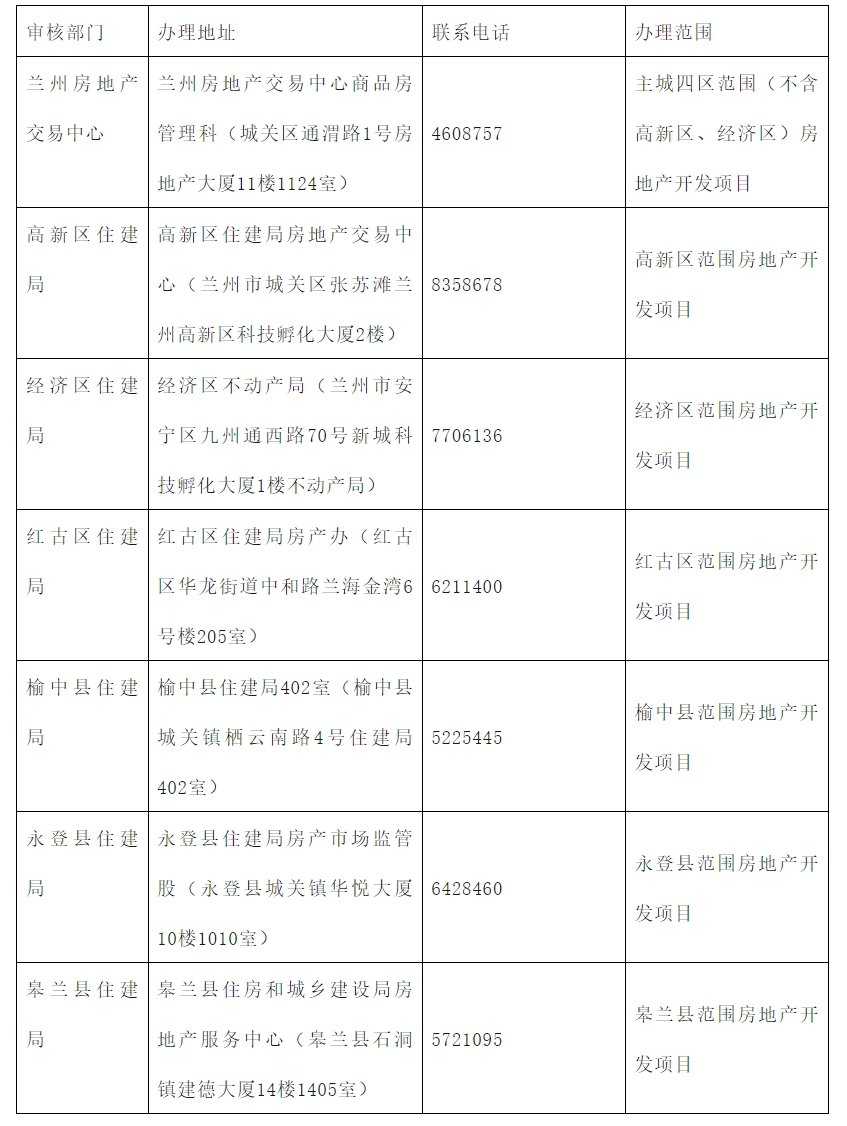 | 审核部门 | 办理地址 | 联系电话 | 办理范围 |
|---|---|---|---|
| 兰州房地产交易中心 | 兰州房地产交易中心商品房管理科（城关区通渭路1号房地产大厦11楼1124室） | 4608757 | 主城四区范围（不含高新区、经济区）房地产开发项目 |
| 高新区住建局 | 高新区住建局房地产交易中心（兰州市城关区张苏滩兰州高新区科技孵化大厦2楼） | 8358678 | 高新区范围房地产开发项目 |
| 经济区住建局 | 经济区不动产局（兰州市安宁区九州通西路70号新城科技孵化大厦1楼不动产局） | 7706136 | 经济区范围房地产开发项目 |
| 红古区住建局 | 红古区住建局房产办（红古区华龙街道中和路兰海金湾6号楼205室） | 6211400 | 红古区范围房地产开发项目 |
| 榆中县住建局 | 榆中县住建局402室（榆中县城关镇栖云南路4号住建局402室） | 5225445 | 榆中县范围房地产开发项目 |
| 永登县住建局 | 永登县住建局房产市场监管股（永登县城关镇华悦大厦10楼1010室） | 6428460 | 永登县范围房地产开发项目 |
| 皋兰县住建局 | 皋兰县住房和城乡建设局房地产服务中心（皋兰县石洞镇建德大厦14楼1405室） | 5721095 | 皋兰县范围房地产开发项目 |